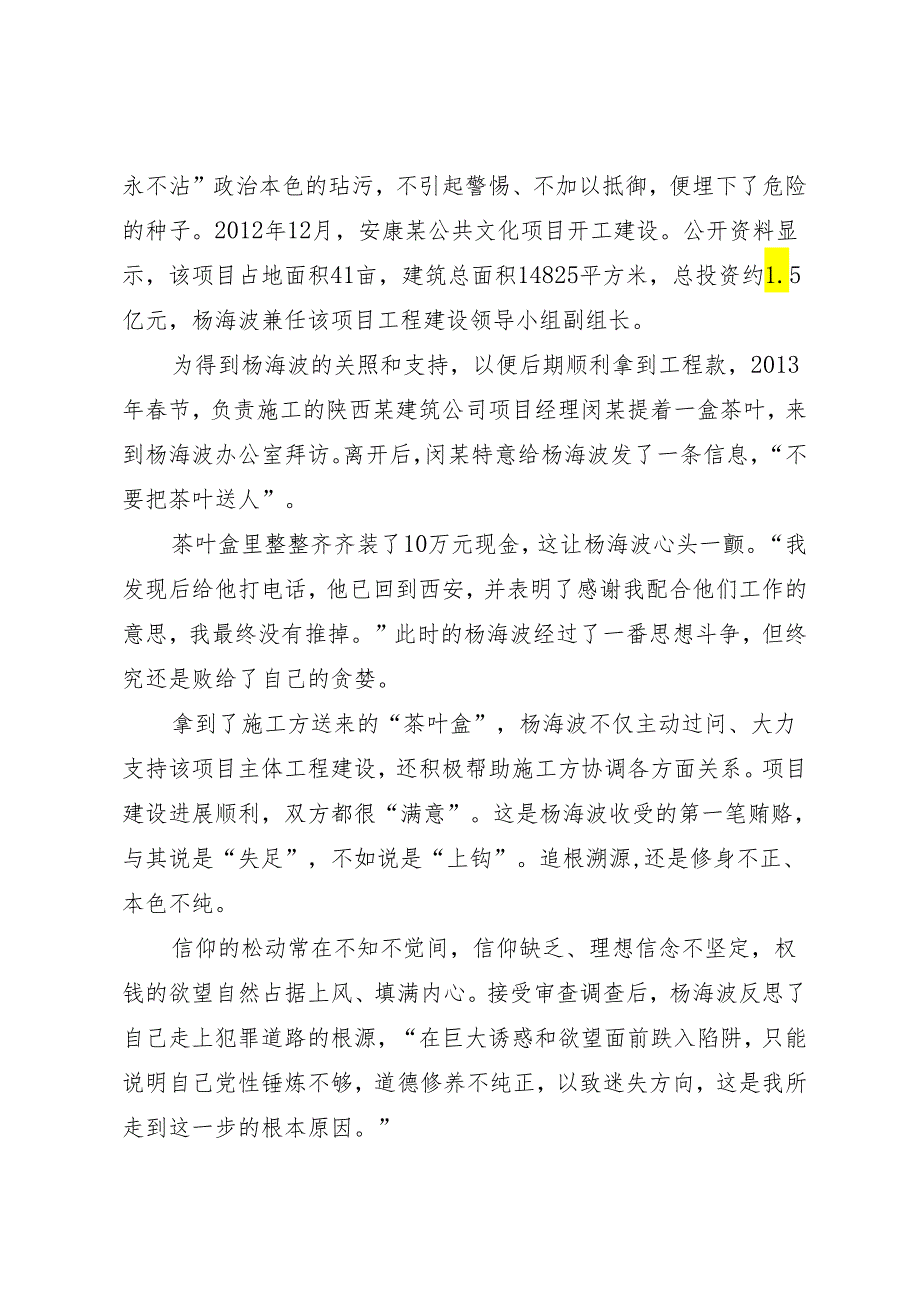 永不沾”政治本色的玷污，不引起警惕、不加以抵御，便埋下了危险的种子。2012年12月，安康某公共文化项目开工建设。公开资料显示，该项目占地面积41亩，建筑总面积14825平方米，总投资约1.5亿元，杨海波兼任该项目工程建设领导小组副组长。

为得到杨海波的关照和支持，以便后期顺利拿到工程款，2013年春节，负责施工的陕西某建筑公司项目经理闵某提着一盒茶叶，来到杨海波办公室拜访。离开后，闵某特意给杨海波发了一条信息，“不要把茶叶送人”。

茶叶盒里整整齐齐装了10万元现金，这让杨海波心头一颤。“我发现后给他打电话，他已回到西安，并表明了感谢我配合他们工作的意思，我最终没有推掉。”此时的杨海波经过了一番思想斗争，但终究还是败给了自己的贪婪。

拿到了施工方送来的“茶叶盒”，杨海波不仅主动过问、大力支持该项目主体工程建设，还积极帮助施工方协调各方面关系。项目建设进展顺利，双方都很“满意”。这是杨海波收受的第一笔贿赂，与其说是“失足”，不如说是“上钩”。追根溯源,还是修身不正、本色不纯。

信仰的松动常在不知不觉间，信仰缺乏、理想信念不坚定，权钱的欲望自然占据上风、填满内心。接受审查调查后，杨海波反思了自己走上犯罪道路的根源，“在巨大诱惑和欲望面前跌入陷阱，只能说明自己党性锤炼不够，道德修养不纯正，以致迷失方向，这是我所走到这一步的根本原因。”